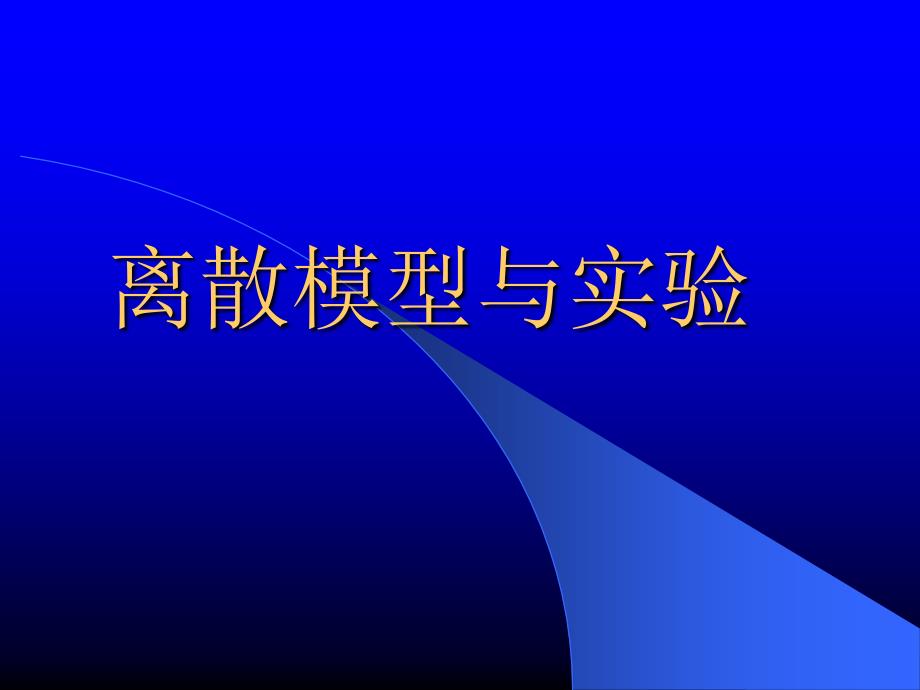 离散模型与实验